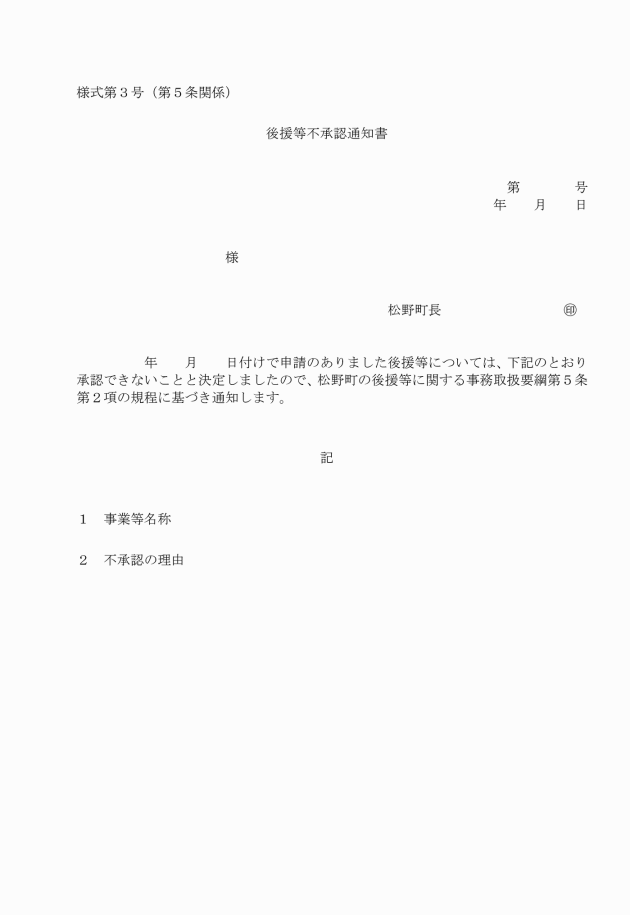 様式第３号（第５条関係）

後援等不承認通知書

第　　　号
年　　月　　日

様

松野町長　　　　　　　　㊞

年　　月　　日付けで申請のありました後援等については、下記のとおり承認できないことと決定しましたので、松野町の後援等に関する事務取扱要綱第５条第２項の規程に基づき通知します。

記

１　事業等名称

２　不承認の理由